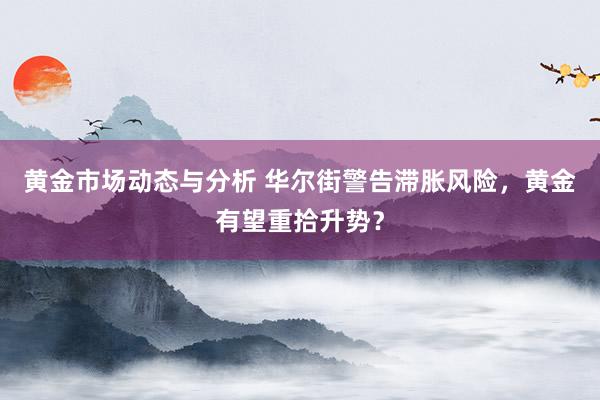 黄金市场动态与分析 华尔街警告滞胀风险，黄金有望重拾升势？